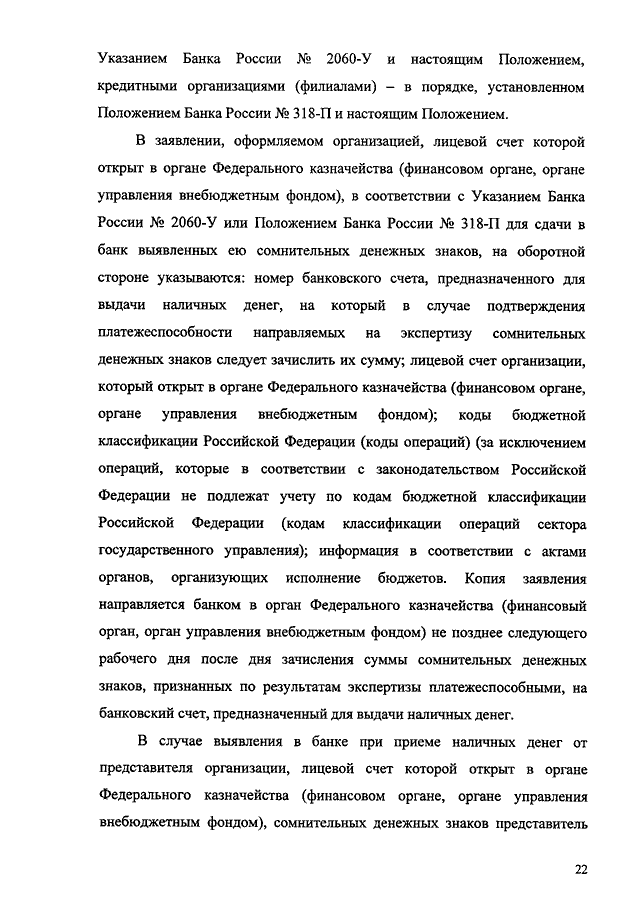 Указанием Банка России № 2060-У и настоящим Положением, кредитными организациями (филиалами) – в порядке, установленном Положением Банка России № 318-П и настоящим Положением.

В заявлении, оформляемом организацией, лицевой счет которой открыт в органе Федерального казначейства (финансовом органе, органе управления внебюджетным фондом), в соответствии с Указанием Банка России № 2060-У или Положением Банка России № 318-П для сдачи в банк выявленных ею сомнительных денежных знаков, на оборотной стороне указываются: номер банковского счета, предназначенного для выдачи наличных денег, на который в случае подтверждения платежеспособности направляемых на экспертизу сомнительных денежных знаков следует зачислить их сумму; лицевой счет организации, который открыт в органе Федерального казначейства (финансовом органе, органе управления внебюджетным фондом); коды бюджетной классификации Российской Федерации (коды операций) (за исключением операций, которые в соответствии с законодательством Российской Федерации не подлежат учету по кодам бюджетной классификации Российской Федерации (кодам классификации операций сектора государственного управления); информация в соответствии с актами органов, организующих исполнение бюджетов. Копия заявления направляется банком в орган Федерального казначейства (финансовый орган, орган управления внебюджетным фондом) не позднее следующего рабочего дня после дня зачисления суммы сомнительных денежных знаков, признанных по результатам экспертизы платежеспособными, на банковский счет, предназначенный для выдачи наличных денег.

В случае выявления в банке при приеме наличных денег от представителя организации, лицевой счет которой открыт в органе Федерального казначейства (финансовом органе, органе управления внебюджетным фондом), сомнительных денежных знаков представитель

22